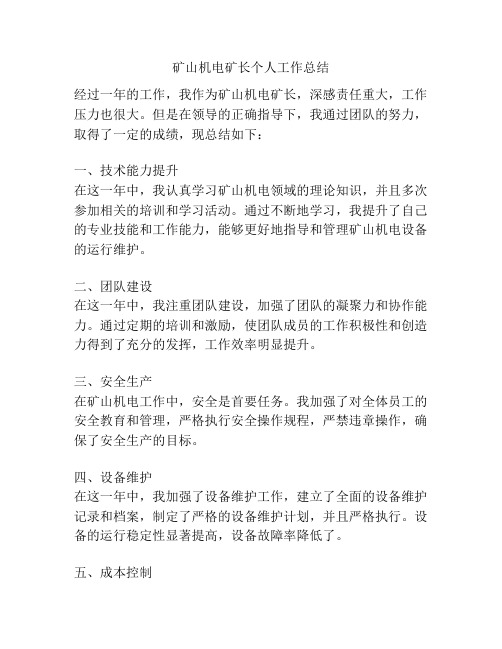 矿山机电矿长个人工作总结

经过一年的工作，我作为矿山机电矿长，深感责任重大，工作压力也很大。但是在领导的正确指导下，我通过团队的努力，取得了一定的成绩，现总结如下：

一、技术能力提升
在这一年中，我认真学习矿山机电领域的理论知识，并且多次参加相关的培训和学习活动。通过不断地学习，我提升了自己的专业技能和工作能力，能够更好地指导和管理矿山机电设备的运行维护。

二、团队建设
在这一年中，我注重团队建设，加强了团队的凝聚力和协作能力。通过定期的培训和激励，使团队成员的工作积极性和创造力得到了充分的发挥，工作效率明显提升。

三、安全生产
在矿山机电工作中，安全是首要任务。我加强了对全体员工的安全教育和管理，严格执行安全操作规程，严禁违章操作，确保了安全生产的目标。

四、设备维护
在这一年中，我加强了设备维护工作，建立了全面的设备维护记录和档案，制定了严格的设备维护计划，并且严格执行。设备的运行稳定性显著提高，设备故障率降低了。

五、成本控制